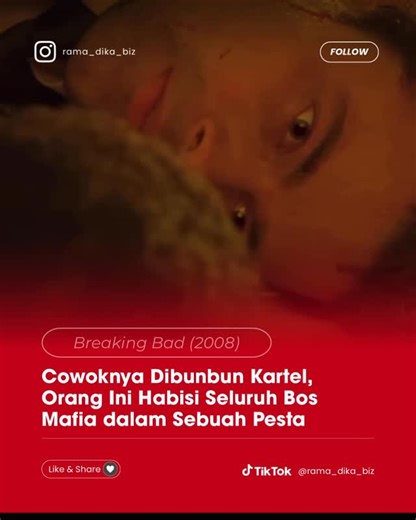 rama_dika_biz

FOLLOW

Breaking Bad (2008)

Cowoknya Dibunbun Kartel, Orang Ini Habisi Seluruh Bos Mafia dalam Sebuah Pesta

Like & Share

TikTok @rama_dika_biz